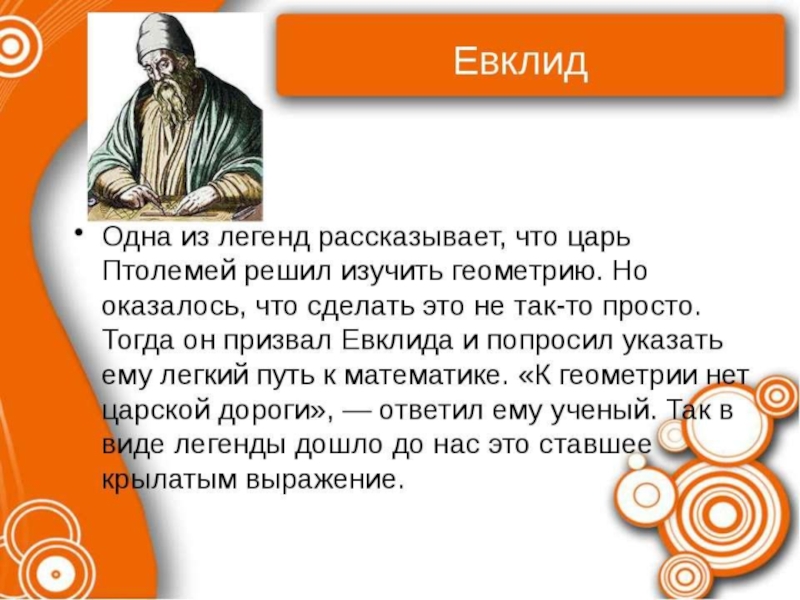 Евклид

• Одна из легенд рассказывает, что царь Птолемей решил изучить геометрию. Но оказалось, что сделать это не так-то просто. Тогда он призвал Евклида и попросил указать ему легкий путь к математике. «К геометрии нет царской дороги», — ответил ему ученый. Так в виде легенды дошло до нас это ставшее крылатым выражение.